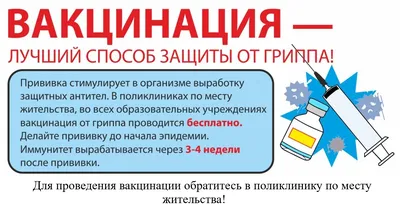 ВАКЦИНАЦИЯ —
ЛУЧШИЙ СПОСОБ ЗАЩИТЫ ОТ ГРИППА!

Прививка стимулирует в организме выработку защитных антител. В поликлиниках по месту жительства, во всех образовательных учреждениях вакцинация от гриппа проводится бесплатно. Делайте прививку до начала эпидемии. Иммунитет вырабатывается через 3-4 недели после прививки.

Для проведения вакцинации обратитесь в поликлинику по месту жительства!